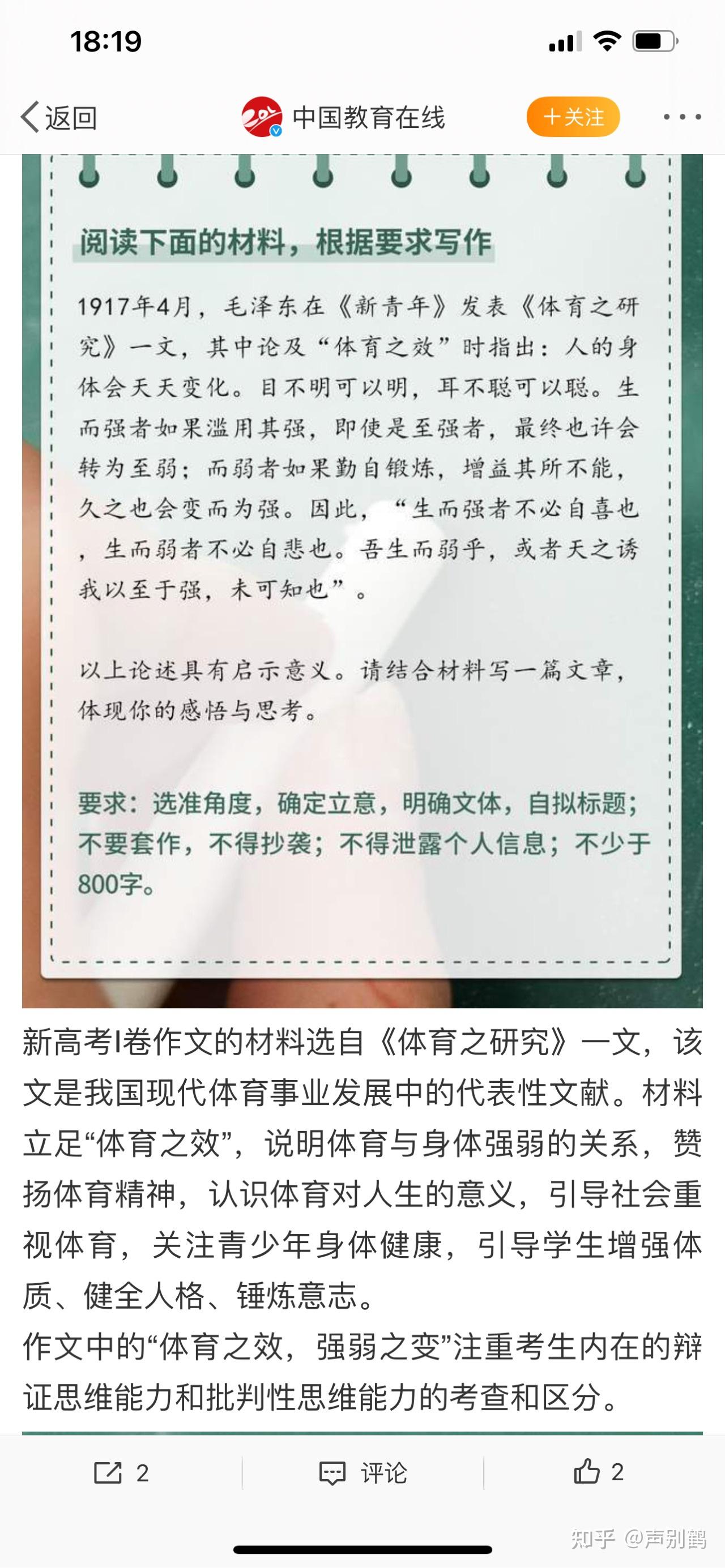 18:19

返回 中国教育在线 ＋关注

阅读下面的材料，根据要求写作

1917年4月，毛泽东在《新青年》发表《体育之研究》一文，其中论及“体育之效”时指出：人的身体会天天变化。目不明可以明，耳不聪可以聪。生而强者如果滥用其强，即使是至强者，最终也许会转为至弱；而弱者如果勤自锻炼，增益其所不能，久之也会变而为强。因此，“生而强者不必自喜也，生而弱者不必自悲也。吾生而弱乎，或者天之诱我以至于强，未可知也”。

以上论述具有启示意义。请结合材料写一篇文章，体现你的感悟与思考。

要求：选准角度，确定立意，明确文体，自拟标题；不要套作，不得抄袭；不得泄露个人信息；不少于800字。

新高考I卷作文的材料选自《体育之研究》一文，该文是我国现代体育事业发展中的代表性文献。材料立足“体育之效”，说明体育与身体强弱的关系，赞扬体育精神，认识体育对人生的意义，引导社会重视体育，关注青少年身体健康，引导学生增强体质、健全人格、锤炼意志。
作文中的“体育之效，强弱之变”注重考生内在的辩证思维能力和批判性思维能力的考查和区分。

2 评论 2

知乎 @声别鹤